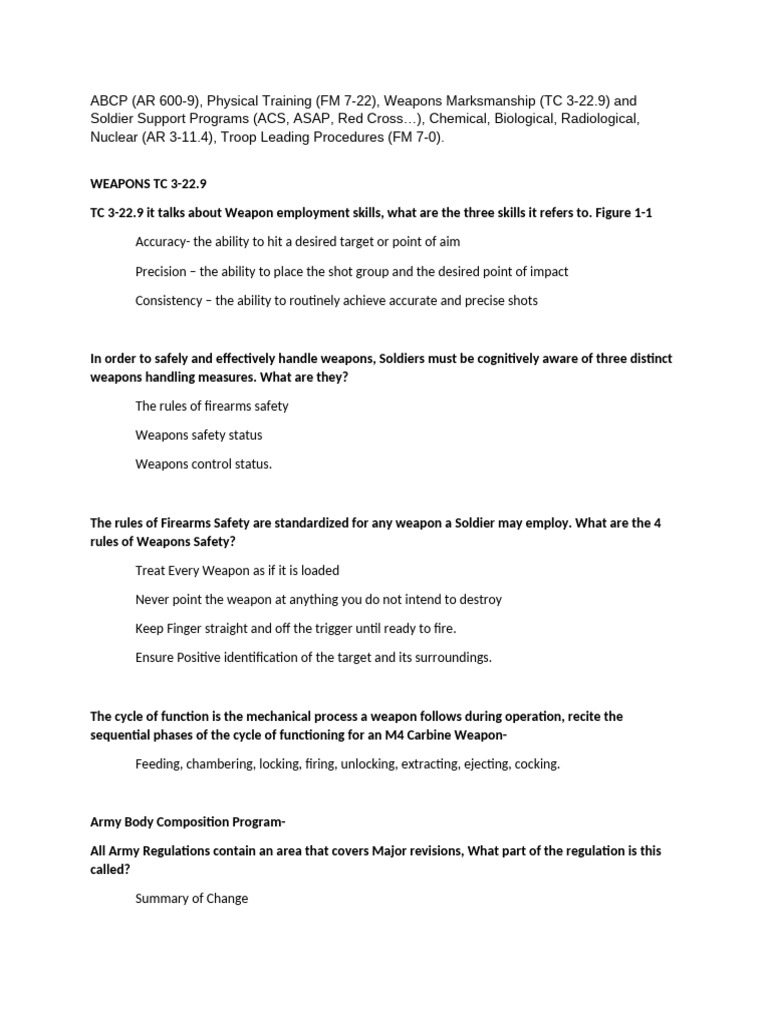 ABCP (AR 600-9), Physical Training (FM 7-22), Weapons Marksmanship (TC 3-22.9) and Soldier Support Programs (ACS, ASAP, Red Cross…), Chemical, Biological, Radiological, Nuclear (AR 3-11.4), Troop Leading Procedures (FM 7-0).

WEAPONS TC 3-22.9

TC 3-22.9 it talks about Weapon employment skills, what are the three skills it refers to. Figure 1-1

Accuracy- the ability to hit a desired target or point of aim

Precision – the ability to place the shot group and the desired point of impact

Consistency – the ability to routinely achieve accurate and precise shots

In order to safely and effectively handle weapons, Soldiers must be cognitively aware of three distinct weapons handling measures. What are they?

The rules of firearms safety

Weapons safety status

Weapons control status.

The rules of Firearms Safety are standardized for any weapon a Soldier may employ. What are the 4 rules of Weapons Safety?

Treat Every Weapon as if it is loaded

Never point the weapon at anything you do not intend to destroy

Keep Finger straight and off the trigger until ready to fire.

Ensure Positive identification of the target and its surroundings.

The cycle of function is the mechanical process a weapon follows during operation, recite the sequential phases of the cycle of functioning for an M4 Carbine Weapon-

Feeding, chambering, locking, firing, unlocking, extracting, ejecting, cocking.

Army Body Composition Program-

All Army Regulations contain an area that covers Major revisions, What part of the regulation is this called?

Summary of Change